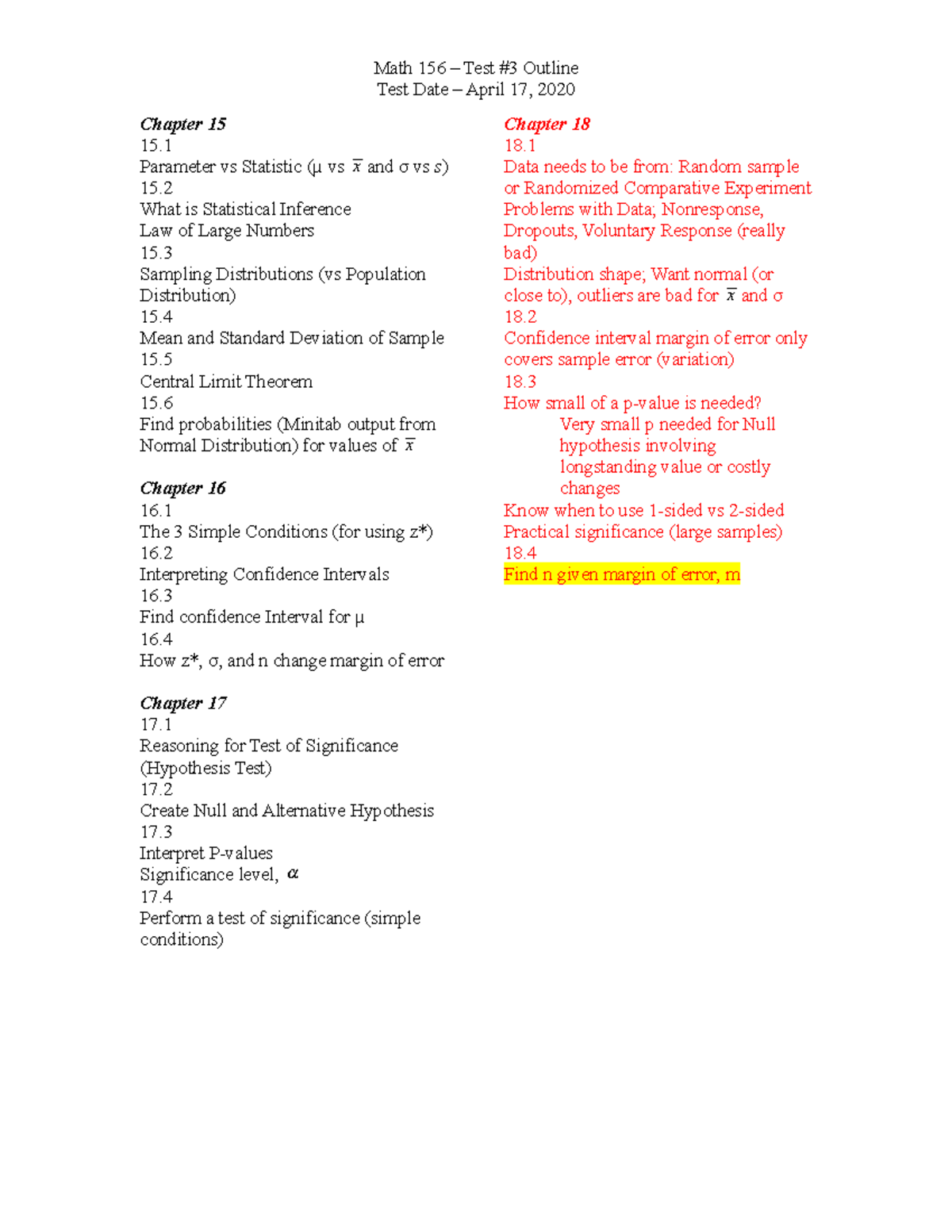 Math 156 – Test #3 Outline
Test Date – April 17, 2020

Chapter 15
15.1
Parameter vs Statistic (μ vs $\bar{x}$ and σ vs s)
15.2
What is Statistical Inference
Law of Large Numbers
15.3
Sampling Distributions (vs Population Distribution)
15.4
Mean and Standard Deviation of Sample
15.5
Central Limit Theorem
15.6
Find probabilities (Minitab output from Normal Distribution) for values of $\bar{x}$

Chapter 16
16.1
The 3 Simple Conditions (for using z*)
16.2
Interpreting Confidence Intervals
16.3
Find confidence Interval for μ
16.4
How z*, σ, and n change margin of error

Chapter 17
17.1
Reasoning for Test of Significance (Hypothesis Test)
17.2
Create Null and Alternative Hypothesis
17.3
Interpret P-values
Significance level, α
17.4
Perform a test of significance (simple conditions)

Chapter 18
18.1
Data needs to be from: Random sample or Randomized Comparative Experiment
Problems with Data; Nonresponse, Dropouts, Voluntary Response (really bad)
Distribution shape; Want normal (or close to), outliers are bad for $\bar{x}$ and σ
18.2
Confidence interval margin of error only covers sample error (variation)
18.3
How small of a p-value is needed?
Very small p needed for Null hypothesis involving longstanding value or costly changes
Know when to use 1-sided vs 2-sided
Practical significance (large samples)
18.4
Find n given margin of error, m